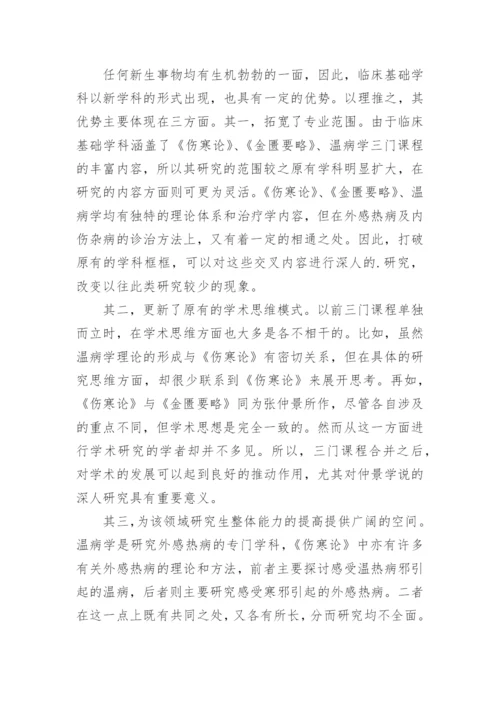 任何新生事物均有生机勃勃的一面，因此，临床基础学科以新学科的形式出现，也具有一定的优势。以理推之，其优势主要体现在三方面。其一，拓宽了专业范围。由于临床基础学科涵盖了《伤寒论》、《金匮要略》、温病学三门课程的丰富内容，所以其研究的范围较之原有学科明显扩大，在研究的内容方面则可更为灵活。《伤寒论》、《金匮要略》、温病学均有独特的理论体系和治疗学内容，但在外感热病及内伤杂病的诊治方法上，又有着一定的相通之处。因此，打破原有的学科框框，可以对这些交叉内容进行深人的.研究，改变以往此类研究较少的现象。

其二，更新了原有的学术思维模式。以前三门课程单独而立时，在学术思维方面也大多是各不相干的。比如，虽然温病学理论的形成与《伤寒论》有密切关系，但在具体的研究思维方面，却很少联系到《伤寒论》来展开思考。再如，《伤寒论》与《金匮要略》同为张仲景所作，尽管各自涉及的重点不同，但学术思想是完全一致的。然而从这一方面进行学术研究的学者却并不多见。所以，三门课程合并之后，对学术的发展可以起到良好的推动作用，尤其对仲景学说的深人研究具有重要意义。

其三，为该领域研究生整体能力的提高提供广阔的空间。温病学是研究外感热病的专门学科，《伤寒论》中亦有许多有关外感热病的理论和方法，前者主要探讨感受温热病邪引起的温病，后者则主要研究感受寒邪引起的外感热病。二者在这一点上既有共同之处，又各有所长，分而研究均不全面。